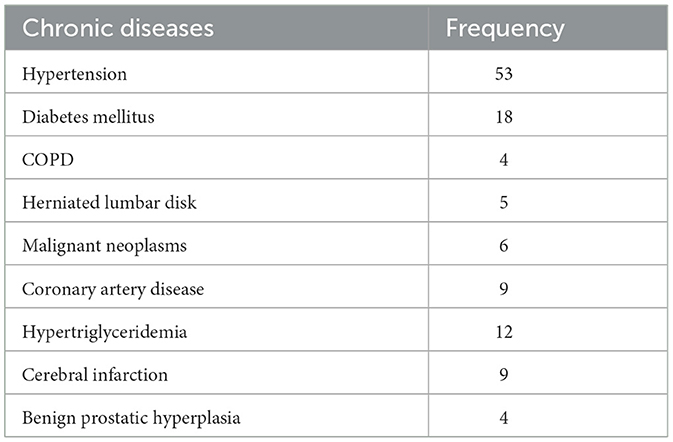 | Chronic diseases | Frequency |
|---|---|
| Hypertension | 53 |
| Diabetes mellitus | 18 |
| COPD | 4 |
| Herniated lumbar disk | 5 |
| Malignant neoplasms | 6 |
| Coronary artery disease | 9 |
| Hypertriglyceridemia | 12 |
| Cerebral infarction | 9 |
| Benign prostatic hyperplasia | 4 |